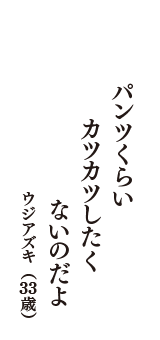 パンツくらい
カツカツしたく
ないのだよ

ウジアズキ（33歳）